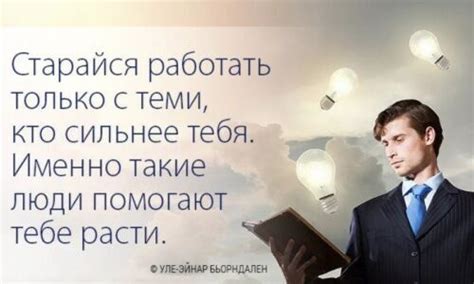 Старайся работать только с теми, кто сильнее тебя. Именно такие люди помогают тебе расти.

© УЛЕ-ЭЙНАР БЬОРНДАЛЕН